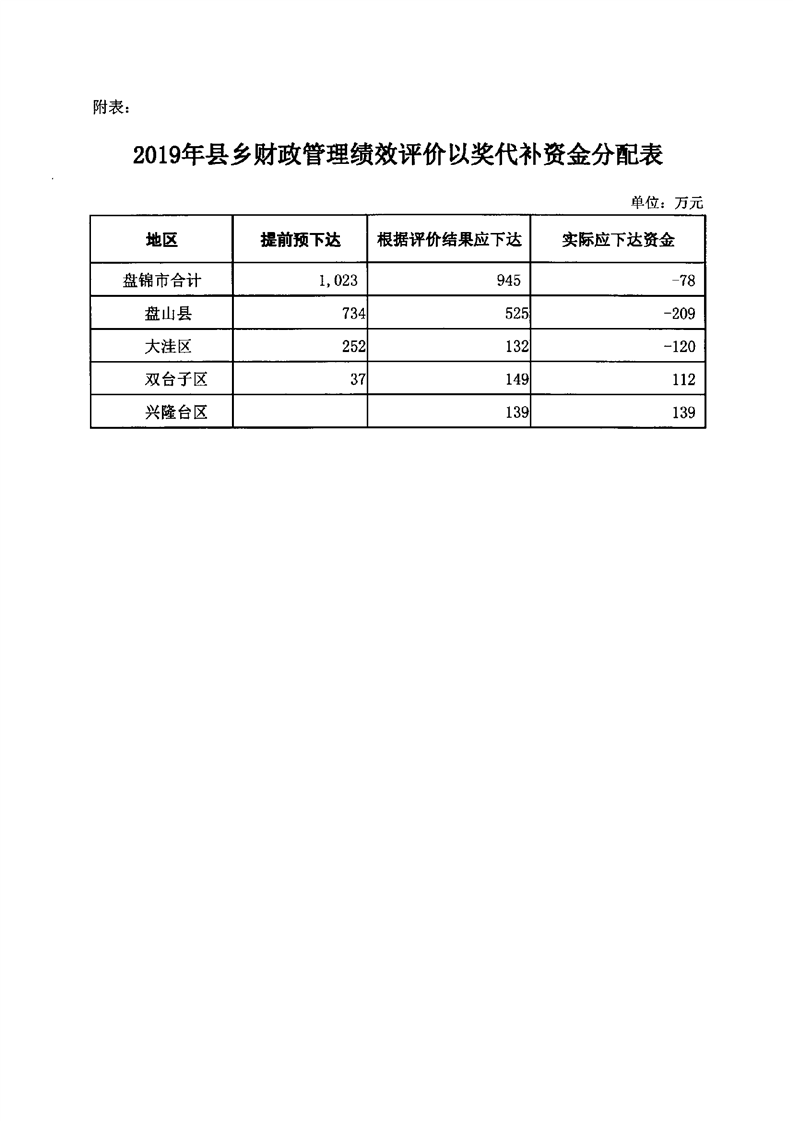 附表：

2019年县乡财政管理绩效评价以奖代补资金分配表

单位：万元

| 地区 | 提前预下达 | 根据评价结果应下达 | 实际应下达资金 |
|---|---|---|---|
| 盘锦市合计 | 1,023 | 945 | -78 |
| 盘山县 | 734 | 525 | -209 |
| 大洼区 | 252 | 132 | -120 |
| 双台子区 | 37 | 149 | 112 |
| 兴隆台区 | | 139 | 139 |